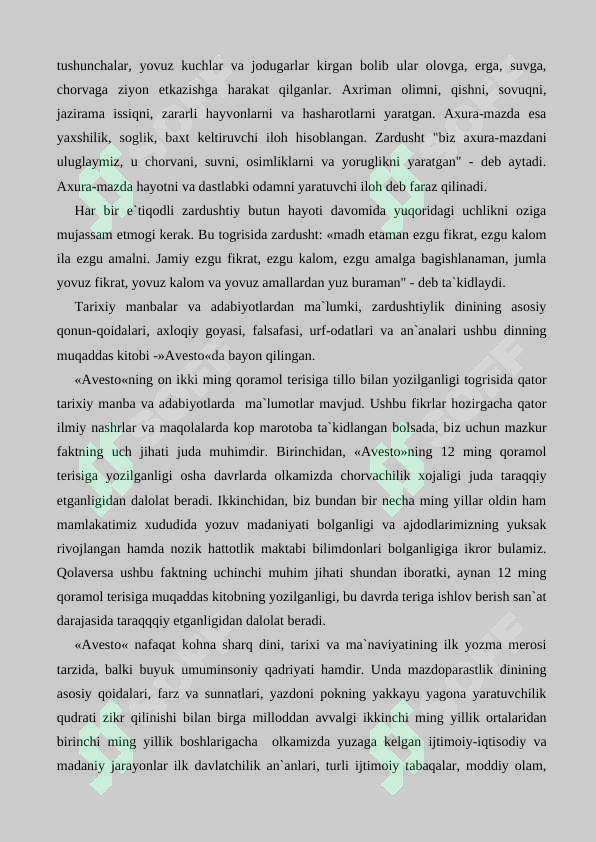 tushunchalar, yovuz kuchlar va jodugarlar kirgan bolib ular olovga, erga, suvga, chorvaga ziyon etkazishga harakat qilganlar. Axriman olimni, qishni, sovuqni, jazirama issiqni, zararli hayvonlarni va hasharotlarni yaratgan. Axura-mazda esa yaxshilik, soglik, baxt keltiruvchi iloh hisoblangan. Zardusht "biz axura-mazdani uluglaymiz, u chorvani, suvni, osimliklarni va yoruglikni yaratgan" - deb aytadi. Axura-mazda hayotni va dastlabki odamni yaratuvchi iloh deb faraz qilinadi.

Har bir e`tiqodli zardushtiy butun hayoti davomida yuqoridagi uchlikni oziga mujassam etmogi kerak. Bu togrisida zardusht: «madh etaman ezgu fikrat, ezgu kalom ila ezgu amalni. Jamiy ezgu fikrat, ezgu kalom, ezgu amalga bagishlanaman, jumla yovuz fikrat, yovuz kalom va yovuz amallardan yuz buraman" - deb ta`kidlaydi.

Tarixiy manbalar va adabiyotlardan ma`lumki, zardushtiylik dinining asosiy qonun-qoidalari, axloqiy goyasi, falsafasi, urf-odatlari va an`analari ushbu dinning muqaddas kitobi -»Avesto«da bayon qilingan.

«Avesto«ning on ikki ming qoramol terisiga tillo bilan yozilganligi togrisida qator tarixiy manba va adabiyotlarda ma`lumotlar mavjud. Ushbu fikrlar hozirgacha qator ilmiy nashrlar va maqolalarda kop marotoba ta`kidlangan bolsada, biz uchun mazkur faktning uch jihati juda muhimdir. Birinchidan, «Avesto»ning 12 ming qoramol terisiga yozilganligi osha davrlarda olkamizda chorvachilik xojaligi juda taraqqiy etganligidan dalolat beradi. Ikkinchidan, biz bundan bir necha ming yillar oldin ham mamlakatimiz xududida yozuv madaniyati bolganligi va ajdodlarimizning yuksak rivojlangan hamda nozik hattotlik maktabi bilimdonlari bolganligiga ikror bulamiz. Qolaversa ushbu faktning uchinchi muhim jihati shundan iboratki, aynan 12 ming qoramol terisiga muqaddas kitobning yozilganligi, bu davrda teriga ishlov berish san`at darajasida taraqqqiy etganligidan dalolat beradi.

«Avesto« nafaqat kohna sharq dini, tarixi va ma`naviyatining ilk yozma merosi tarzida, balki buyuk umuminsoniy qadriyati hamdir. Unda mazdoparastlik dinining asosiy qoidalari, farz va sunnatlari, yazdoni pokning yakkayu yagona yaratuvchilik qudrati zikr qilinishi bilan birga milloddan avvalgi ikkinchi ming yillik ortalaridan birinchi ming yillik boshlarigacha olkamizda yuzaga kelgan ijtimoiy-iqtisodiy va madaniy jarayonlar ilk davlatchilik an`anlari, turli ijtimoiy tabaqalar, moddiy olam,